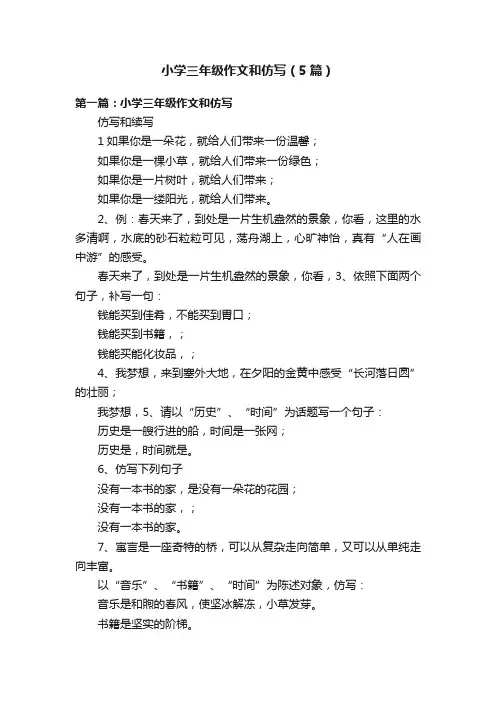 小学三年级作文和仿写（5篇）

第一篇：小学三年级作文和仿写

仿写和续写

1 如果你是一朵花，就给人们带来一份温馨；

如果你是一棵小草，就给人们带来一份绿色；

如果你是一片树叶，就给人们带来；

如果你是一缕阳光，就给人们带来。

2、例：春天来了，到处是一片生机盎然的景象，你看，这里的水多清啊，水底的砂石粒粒可见，荡舟湖上，心旷神怡，真有“人在画中游”的感受。

春天来了，到处是一片生机盎然的景象，你看，3、依照下面两个句子，补写一句：

钱能买到佳肴，不能买到胃口；

钱能买到书籍，；

钱能买能化妆品，；

4、我梦想，来到塞外大地，在夕阳的金黄中感受“长河落日圆”的壮丽；

我梦想，5、请以“历史”、“时间”为话题写一个句子：

历史是一艘行进的船，时间是一张网；

历史是，时间就是。

6、仿写下列句子

没有一本书的家，是没有一朵花的花园；

没有一本书的家，；

没有一本书的家。

7、寓言是一座奇特的桥，可以从复杂走向简单，又可以从单纯走向丰富。

以“音乐”、“书籍”、“时间”为陈述对象，仿写：

音乐是和煦的春风，使坚冰解冻，小草发芽。

书籍是坚实的阶梯。